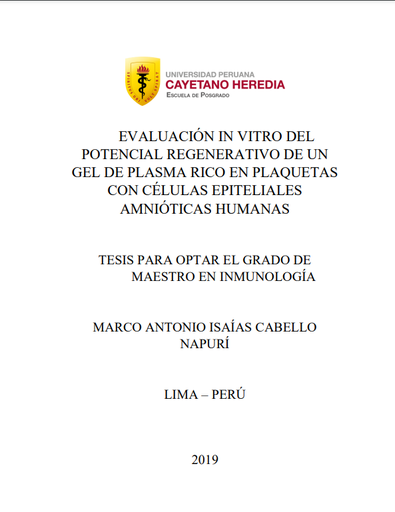 UNIVERSIDAD PERUANA
CAYETANO HEREDIA
ESCUELA DE POSGRADO

EVALUACIÓN IN VITRO DEL POTENCIAL REGENERATIVO DE UN GEL DE PLASMA RICO EN PLAQUETAS CON CÉLULAS EPITELIALES AMNIÓTICAS HUMANAS

TESIS PARA OPTAR EL GRADO DE MAESTRO EN INMUNOLOGÍA

MARCO ANTONIO ISAÍAS CABELLO NAPURÍ

LIMA – PERÚ

2019